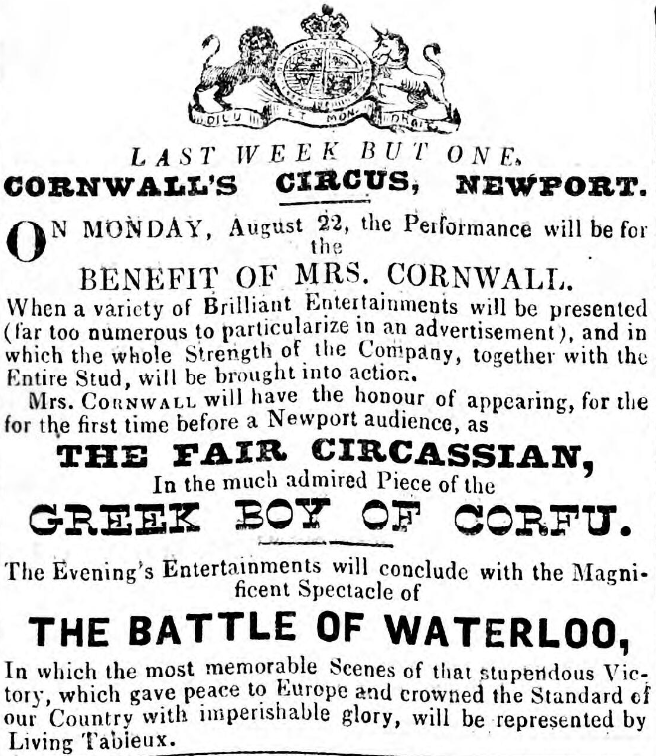 DIEU ET MON DROIT

LAST WEEK BUT ONE.

CORNWALL'S CIRCUS, NEWPORT.

ON MONDAY, August 22, the Performance will be for the

BENEFIT OF MRS. CORNWALL.

When a variety of Brilliant Entertainments will be presented (far too numerous to particularize in an advertisement), and in which the whole Strength of the Company, together with the Entire Stud, will be brought into action.

Mrs. CORNWALL will have the honour of appearing, for the for the first time before a Newport audience, as

THE FAIR CIRCASSIAN,

In the much admired Piece of the

GREEK BOY OF CORFU.

The Evening's Entertainments will conclude with the Magnificent Spectacle of

THE BATTLE OF WATERLOO,

In which the most memorable Scenes of that stupendous Victory, which gave peace to Europe and crowned the Standard of our Country with imperishable glory, will be represented by Living Tableux.